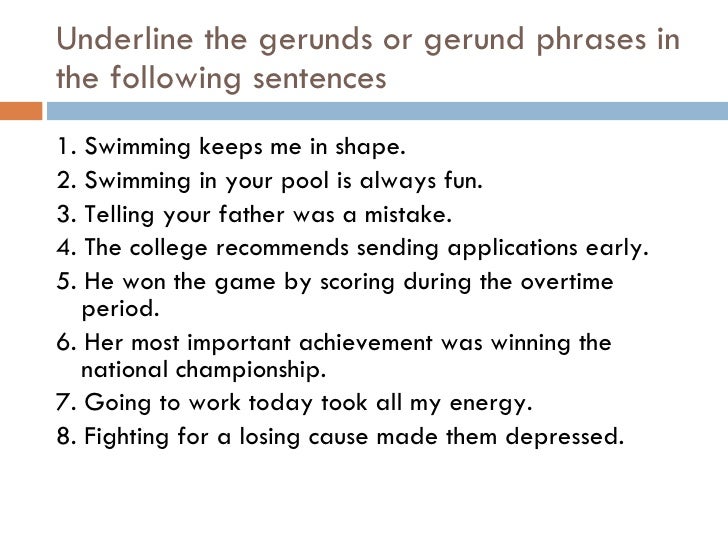 Underline the gerunds or gerund phrases in the following sentences

1. Swimming keeps me in shape.
2. Swimming in your pool is always fun.
3. Telling your father was a mistake.
4. The college recommends sending applications early.
5. He won the game by scoring during the overtime period.
6. Her most important achievement was winning the national championship.
7. Going to work today took all my energy.
8. Fighting for a losing cause made them depressed.